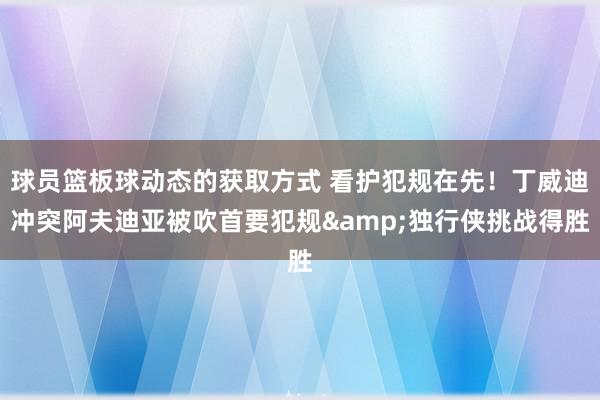 球员篮板球动态的获取方式 看护犯规在先！丁威迪冲突阿夫迪亚被吹首要犯规&amp;独行侠挑战得胜胜